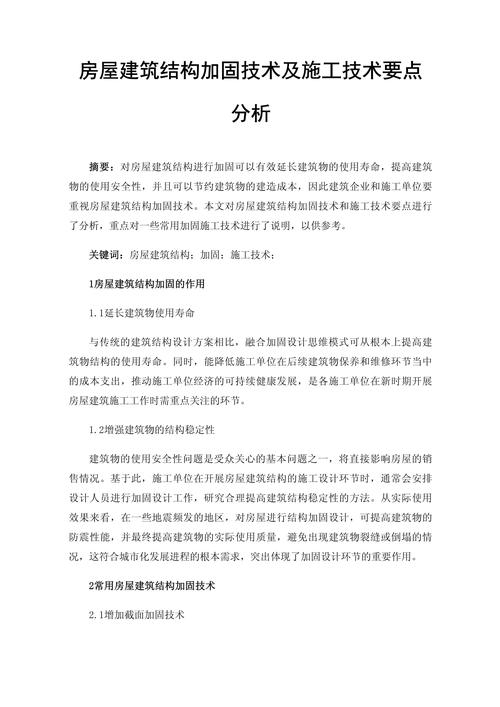 房屋建筑结构加固技术及施工技术要点分析

摘要：对房屋建筑结构进行加固可以有效延长建筑物的使用寿命，提高建筑物的使用安全性，并且可以节约建筑物的建造成本，因此建筑企业和施工单位要重视房屋建筑结构加固技术。本文对房屋建筑结构加固技术和施工技术要点进行了分析，重点对一些常用加固施工技术进行了说明，以供参考。

关键词：房屋建筑结构；加固；施工技术；

1房屋建筑结构加固的作用

1.1延长建筑物使用寿命

与传统的建筑结构设计方案相比，融合加固设计思维模式可从根本上提高建筑物结构的使用寿命。同时，能降低施工单位在后续建筑物保养和维修环节当中的成本支出，推动施工单位经济的可持续健康发展，是各施工单位在新时期开展房屋建筑施工工作时需重点关注的环节。

1.2增强建筑物的结构稳定性

建筑物的使用安全性问题是受众关心的基本问题之一，将直接影响房屋的销售情况。基于此，施工单位在开展房屋建筑结构的施工设计环节时，通常会安排设计人员进行加固设计工作，研究合理提高建筑结构稳定性的方法。从实际使用效果来看，在一些地震频发的地区，对房屋进行结构加固设计，可提高建筑物的防震性能，并最终提高建筑物的实际使用质量，避免出现建筑物裂缝或倒塌的情况，这符合城市化发展进程的根本需求，突出体现了加固设计环节的重要作用。

2常用房屋建筑结构加固技术

2.1增加截面加固技术